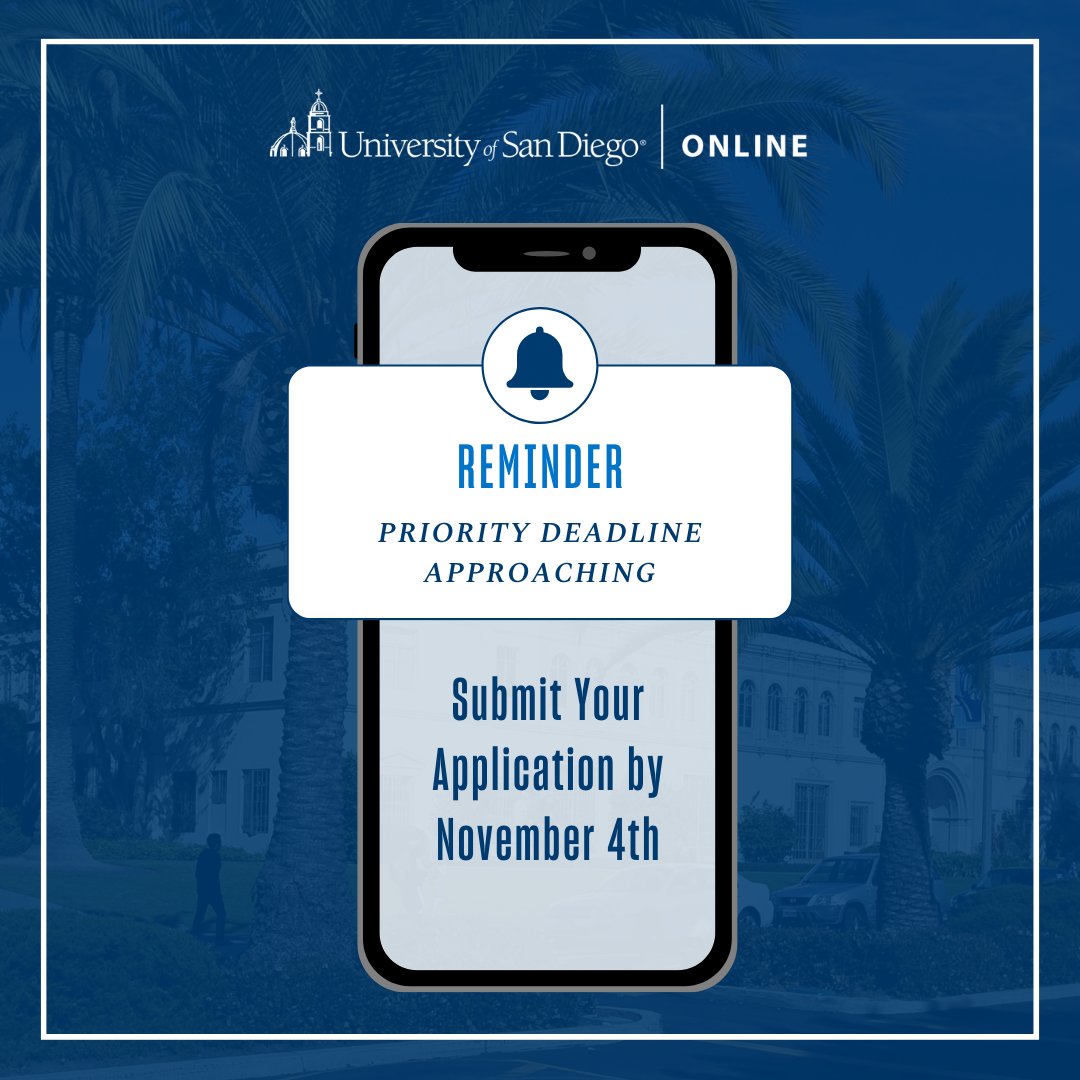 University of San Diego® | ONLINE

REMINDER

PRIORITY DEADLINE APPROACHING

Submit Your Application by November 4th